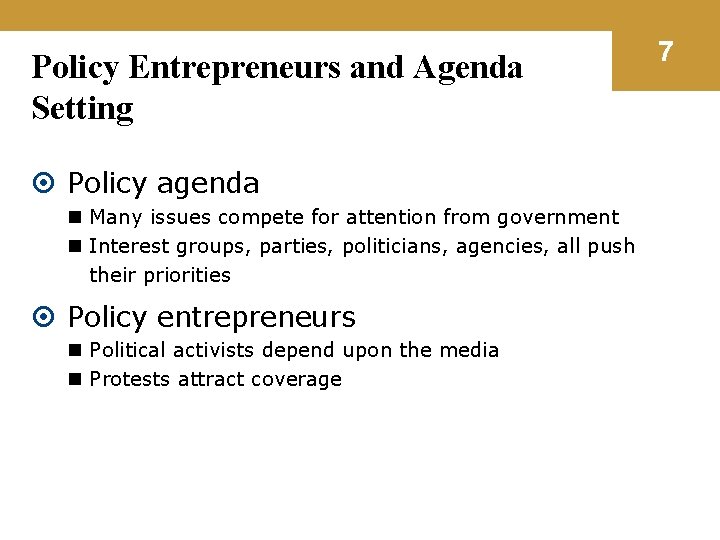 7

Policy Entrepreneurs and Agenda Setting

Policy agenda

Many issues compete for attention from government

Interest groups, parties, politicians, agencies, all push their priorities

Policy entrepreneurs

Political activists depend upon the media

Protests attract coverage